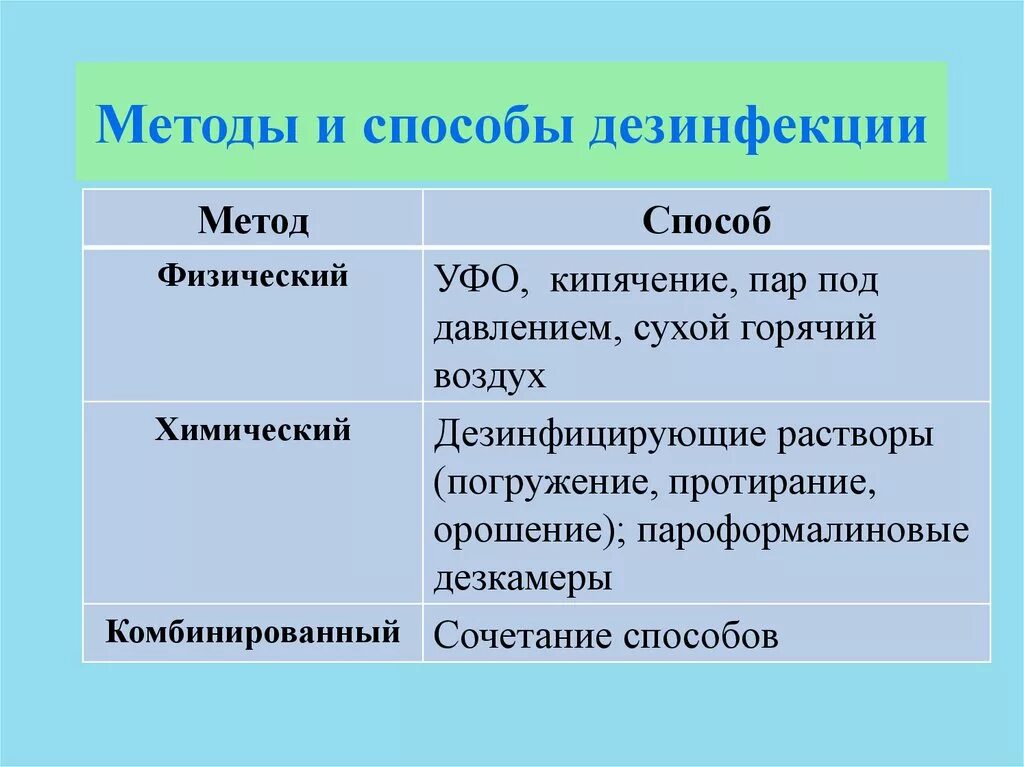 Методы и способы дезинфекции

| Метод | Способ |
|---|---|
| Физический | УФО, кипячение, пар под давлением, сухой горячий воздух |
| Химический | Дезинфицирующие растворы (погружение, протирание, орошение); пароформалиновые дезкамеры |
| Комбинированный | Сочетание способов |